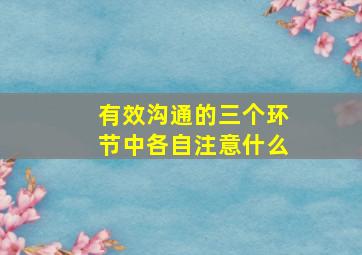 有效沟通的三个环节中各自注意什么